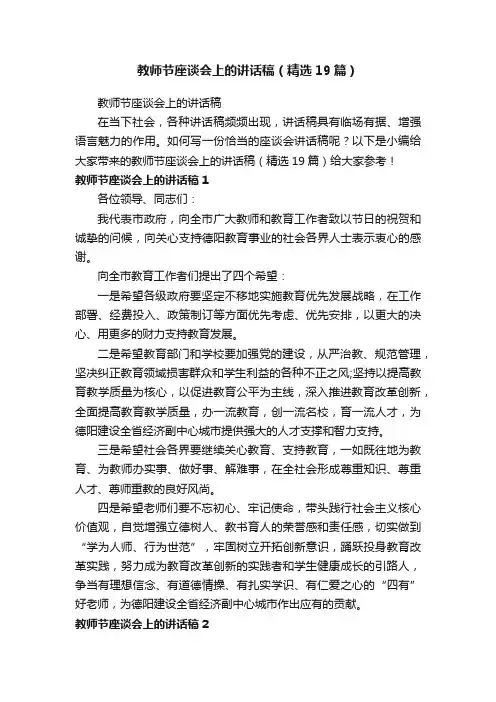 教师节座谈会上的讲话稿（精选19篇）

教师节座谈会上的讲话稿

在当下社会，各种讲话稿频频出现，讲话稿具有临场有据、增强语言魅力的作用。如何写一份恰当的座谈会讲话稿呢？以下是小编给大家带来的教师节座谈会上的讲话稿（精选19篇）给大家参考！

教师节座谈会上的讲话稿1

各位领导、同志们：

我代表市政府，向全市广大教师和教育工作者致以节日的祝贺和诚挚的问候，向关心支持德阳教育事业的社会各界人士表示衷心的感谢。

向全市教育工作者们提出了四个希望：

一是希望各级政府要坚定不移地实施教育优先发展战略，在工作部署、经费投入、政策制订等方面优先考虑、优先安排，以更大的决心、用更多的财力支持教育发展。

二是希望教育部门和学校要加强党的建设，从严治教、规范管理，坚决纠正教育领域损害群众和学生利益的各种不正之风;坚持以提高教育教学质量为核心，以促进教育公平为主线，深入推进教育改革创新，全面提高教育教学质量，办一流教育，创一流名校，育一流人才，为德阳建设全省经济副中心城市提供强大的人才支撑和智力支持。

三是希望社会各界要继续关心教育、支持教育，一如既往地为教育、为教师办实事、做好事、解难事，在全社会形成尊重知识、尊重人才、尊师重教的良好风尚。

四是希望老师们要不忘初心、牢记使命，带头践行社会主义核心价值观，自觉增强立德树人、教书育人的荣誉感和责任感，切实做到“学为人师、行为世范”，牢固树立开拓创新意识，踊跃投身教育改革实践，努力成为教育改革创新的实践者和学生健康成长的引路人，争当有理想信念、有道德情操、有扎实学识、有仁爱之心的“四有”好老师，为德阳建设全省经济副中心城市作出应有的贡献。

教师节座谈会上的讲话稿2